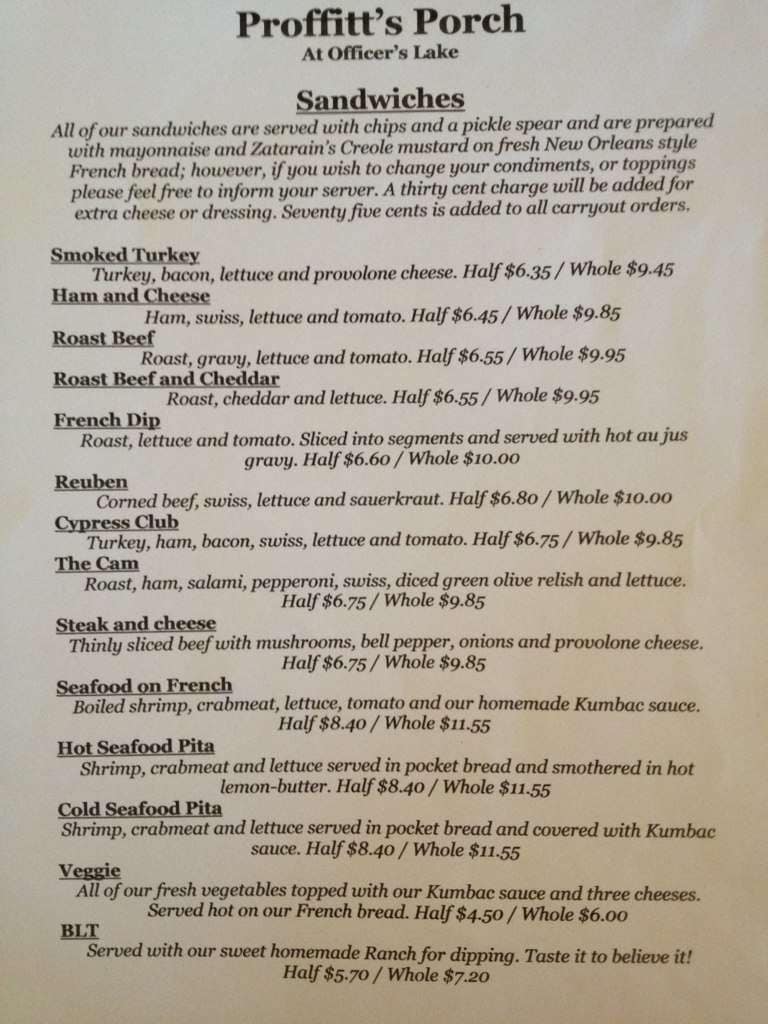 Proffitt's Porch
At Officer's Lake

Sandwiches
All of our sandwiches are served with chips and a pickle spear and are prepared with mayonnaise and Zatarain's Creole mustard on fresh New Orleans style French bread; however, if you wish to change your condiments, or toppings please feel free to inform your server. A thirty cent charge will be added for extra cheese or dressing. Seventy five cents is added to all carryout orders.

Smoked Turkey
Turkey, bacon, lettuce and provolone cheese. Half $6.35 / Whole $9.45
Ham and Cheese
Ham, swiss, lettuce and tomato. Half $6.45 / Whole $9.85
Roast Beef
Roast, gravy, lettuce and tomato. Half $6.55 / Whole $9.95
Roast Beef and Cheddar
Roast, cheddar and lettuce. Half $6.55 / Whole $9.95
French Dip
Roast, lettuce and tomato. Sliced into segments and served with hot au jus gravy. Half $6.60 / Whole $10.00
Reuben
Corned beef, swiss, lettuce and sauerkraut. Half $6.80 / Whole $10.00
Cypress Club
Turkey, ham, bacon, swiss, lettuce and tomato. Half $6.75 / Whole $9.85
The Cam
Roast, ham, salami, pepperoni, swiss, diced green olive relish and lettuce. Half $6.75 / Whole $9.85
Steak and cheese
Thinly sliced beef with mushrooms, bell pepper, onions and provolone cheese. Half $6.75 / Whole $9.85
Seafood on French
Boiled shrimp, crabmeat, lettuce, tomato and our homemade Kumbac sauce. Half $8.40 / Whole $11.55
Hot Seafood Pita
Shrimp, crabmeat and lettuce served in pocket bread and smothered in hot lemon-butter. Half $8.40 / Whole $11.55
Cold Seafood Pita
Shrimp, crabmeat and lettuce served in pocket bread and covered with Kumbac sauce. Half $8.40 / Whole $11.55
Veggie
All of our fresh vegetables topped with our Kumbac sauce and three cheeses. Served hot on our French bread. Half $4.50 / Whole $6.00
BLT
Served with our sweet homemade Ranch for dipping. Taste it to believe it! Half $5.70 / Whole $7.20